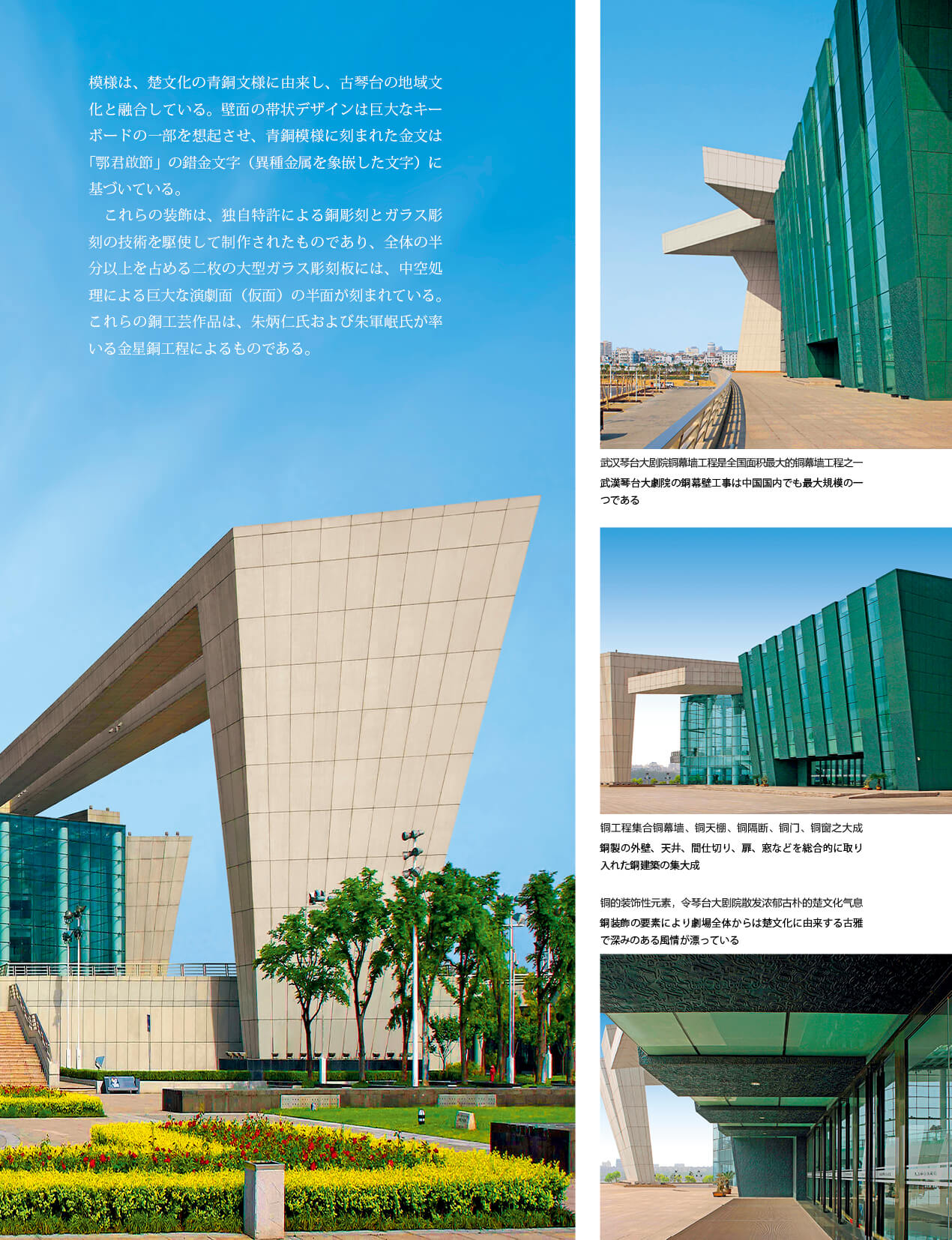 模様は、楚文化の青銅文様に由来し、古琴台の地域文化と融合している。壁面の帯状デザインは巨大なキーボードの一部を想起させ、青銅模様に刻まれた金文は「鄂君啟節」の錯金文字（異種金属を象嵌した文字）に基づいている。

これらの装飾は、独自特許による銅彫刻とガラス彫刻の技術を駆使して制作されたものであり、全体の半分以上を占める二枚の大型ガラス彫刻板には、中空処理による巨大な演劇面（仮面）の半面が刻まれている。これらの銅工芸作品は、朱炳仁氏および朱軍岷氏が率いる金星銅工程によるものである。

武汉琴台大剧院铜幕墙工程是全国面积最大的铜幕墙工程之一
武漢琴台大劇院の銅幕壁工事は中国国内でも最大規模の一つである

铜工程集合铜幕墙、铜天棚、铜隔断、铜门、铜窗之大成
銅製の外壁、天井、間仕切り、扉、窓などを総合的に取り入れた銅建築の集大成

铜的装饰性元素，令琴台大剧院散发浓郁古朴的楚文化气息
銅装飾の要素により劇場全体からは楚文化に由来する古雅で深みのある風情が漂っている